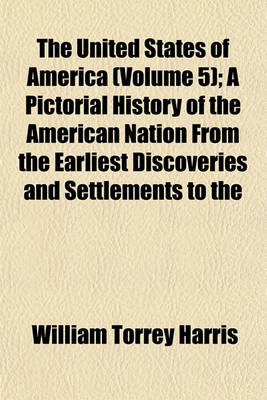 The United States of America (Volume 5); A Pictorial History of the American Nation From the Earliest Discoveries and Settlements to the

William Torrey Harris